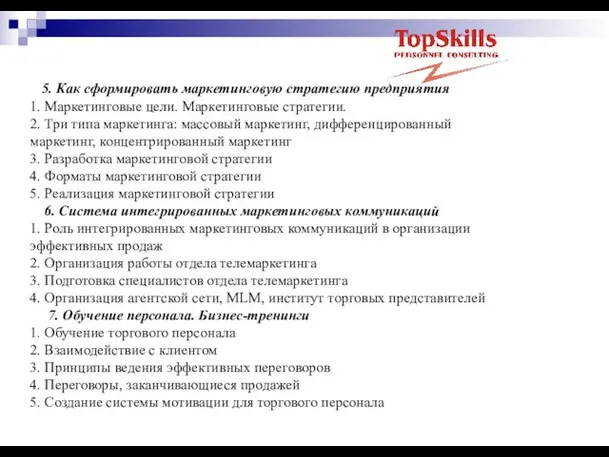 TopSkills
PERSONNEL CONSULTING

5. Как сформировать маркетинговую стратегию предприятия
1. Маркетинговые цели. Маркетинговые стратегии.
2. Три типа маркетинга: массовый маркетинг, дифференцированный маркетинг, концентрированный маркетинг
3. Разработка маркетинговой стратегии
4. Форматы маркетинговой стратегии
5. Реализация маркетинговой стратегии
6. Система интегрированных маркетинговых коммуникаций
1. Роль интегрированных маркетинговых коммуникаций в организации эффективных продаж
2. Организация работы отдела телемаркетинга
3. Подготовка специалистов отдела телемаркетинга
4. Организация агентской сети, MLM, институт торговых представителей
7. Обучение персонала. Бизнес-тренинги
1. Обучение торгового персонала
2. Взаимодействие с клиентом
3. Принципы ведения эффективных переговоров
4. Переговоры, заканчивающиеся продажей
5. Создание системы мотивации для торгового персонала